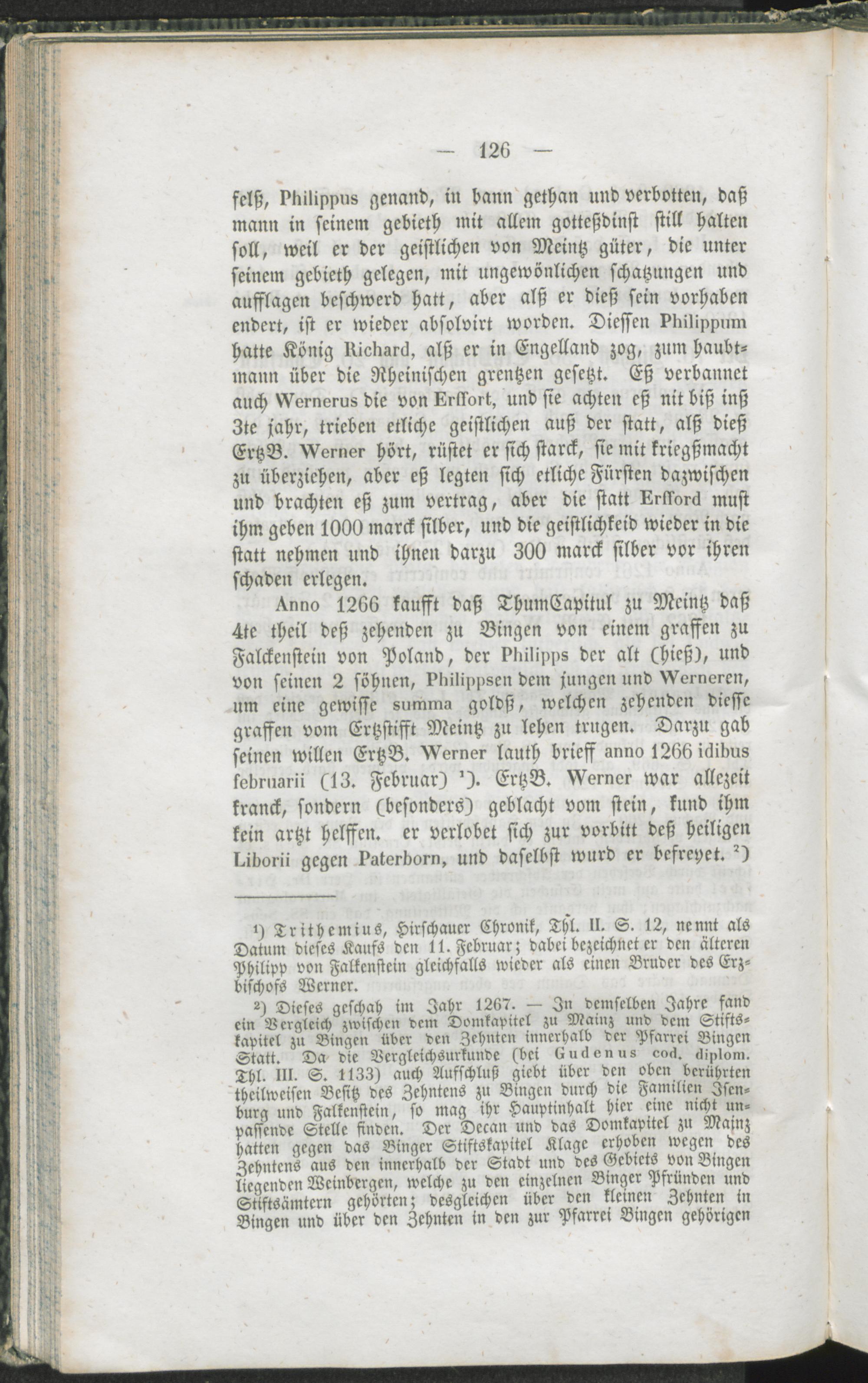 — 126 —

felß, Philippus genand, in bann gethan und verbotten, daß mann in seinem gebieth mit allem gotteßdinst still halten soll, weil er der geistlichen von Meintz güter, die unter seinem gebieth gelegen, mit ungewönlichen schatzungen und aufflagen beschwerd hatt, aber alß er dieß sein vorhaben endert, ist er wieder absolvirt worden. Diessen Philippum hatte König Richard, alß er in Engelland zog, zum haubtmann über die Rheinischen grentzen gesetzt. Eß verbannet auch Wernerus die von Erffort, und sie achten eß nit biß inß 3te jahr, trieben etliche geistlichen auß der statt, alß dieß ErtzB. Werner hört, rüstet er sich starck, sie mit kriegßmacht zu überziehen, aber eß legten sich etliche Fürsten dazwischen und brachten eß zum vertrag, aber die statt Erfford must ihm geben 1000 marck silber, und die geistlichkeid wieder in die statt nehmen und ihnen darzu 300 marck silber vor ihren schaden erlegen.

Anno 1266 kaufft daß ThumCapitul zu Meintz daß 4te theil deß zehenden zu Bingen von einem graffen zu Falckenstein von Poland, der Philipps der alt (hieß), und von seinen 2 söhnen, Philippsen dem jungen und Werneren, um eine gewisse summa goldß, welchen zehenden diesse graffen vom Ertzstifft Meintz zu lehen trugen. Darzu gab seinen willen ErtzB. Werner lauth brieff anno 1266 idibus februarii (13. Februar) $^{1}$). ErtzB. Werner war allezeit kranck, sondern (besonders) geblacht vom stein, kund ihm kein artzt helffen. er verlobet sich zur vorbitt deß heiligen Liborii gegen Paterborn, und daselbst wurd er befreyet. $^{2}$)

$^{1}$) Trithemius, Hirschauer Chronik, Thl. II. S. 12, nennt als Datum dieses Kaufs den 11. Februar; dabei bezeichnet er den älteren Philipp von Falkenstein gleichfalls wieder als einen Bruder des Erzbischofs Werner.

$^{2}$) Dieses geschah im Jahr 1267. — In demselben Jahre fand ein Vergleich zwischen dem Domkapitel zu Mainz und dem Stiftskapitel zu Bingen über den Zehnten innerhalb der Pfarrei Bingen Statt. Da die Vergleichsurkunde (bei Gudenus cod. diplom. Thl. III. S. 1133) auch Aufschluß giebt über den oben berührten theilweisen Besitz des Zehntens zu Bingen durch die Familien Isenburg und Falkenstein, so mag ihr Hauptinhalt hier eine nicht unpassende Stelle finden. Der Decan und das Domkapitel zu Mainz hatten gegen das Binger Stiftskapitel Klage erhoben wegen des Zehntens aus den innerhalb der Stadt und des Gebiets von Bingen liegenden Weinbergen, welche zu den einzelnen Binger Pfründen und Stiftsämtern gehörten; desgleichen über den kleinen Zehnten in Bingen und über den Zehnten in den zur Pfarrei Bingen gehörigen